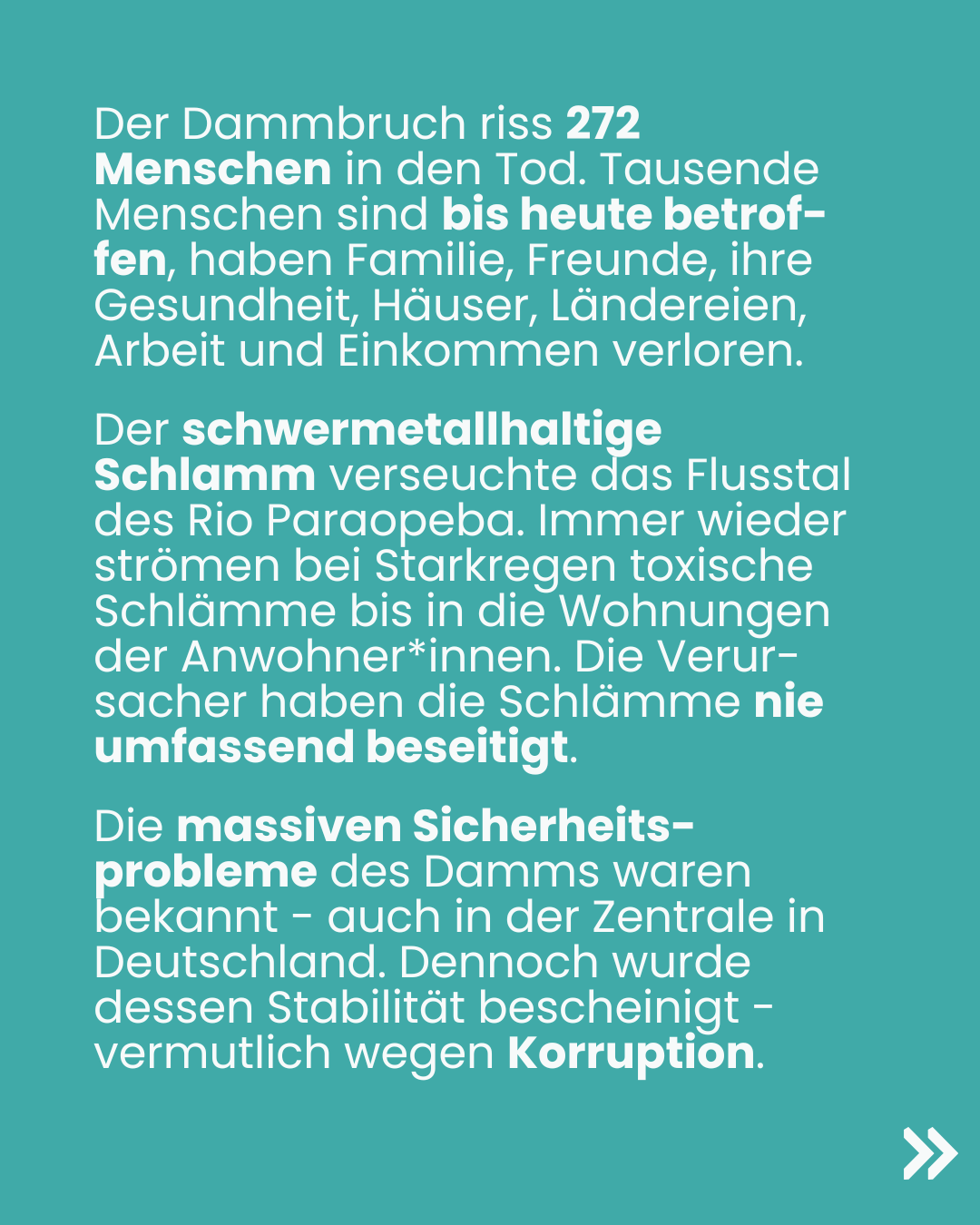 Der Dammbruch riss 272 Menschen in den Tod. Tausende Menschen sind bis heute betroffen, haben Familie, Freunde, ihre Gesundheit, Häuser, Ländereien, Arbeit und Einkommen verloren.

Der schwermetallhaltige Schlamm verseuchte das Flusstal des Rio Paraopeba. Immer wieder strömen bei Starkregen toxische Schlämme bis in die Wohnungen der Anwohner*innen. Die Verursacher haben die Schlämme nie umfassend beseitigt.

Die massiven Sicherheitsprobleme des Damms waren bekannt - auch in der Zentrale in Deutschland. Dennoch wurde dessen Stabilität bescheinigt - vermutlich wegen Korruption.

»